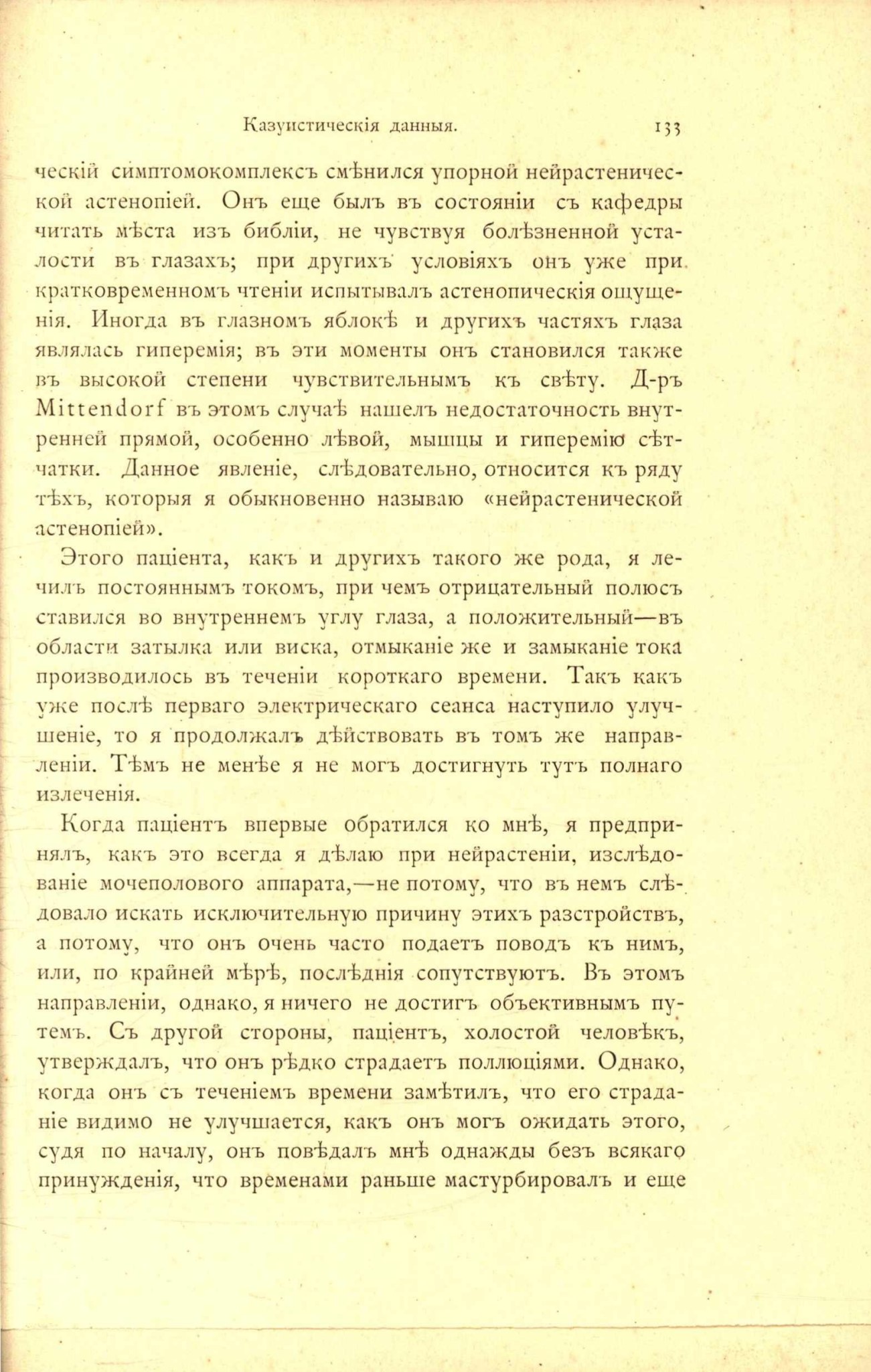 Казуистическія данныя. 133

ческій симптомокомплексъ смѣнился упорной нейрастенической астенопіей. Онъ еще былъ въ состояніи съ кафедры читать мѣста изъ библіи, не чувствуя болѣзненной усталости въ глазахъ; при другихъ условіяхъ онъ уже при кратковременномъ чтеніи испытывалъ астенопическія ощущенія. Иногда въ глазномъ яблокѣ и другихъ частяхъ глаза являлась гиперемія; въ эти моменты онъ становился также въ высокой степени чувствительнымъ къ свѣту. Д-ръ Mittendorf въ этомъ случаѣ нашелъ недостаточность внутренней прямой, особенно лѣвой, мышцы и гиперемію сѣтчатки. Данное явленіе, слѣдовательно, относится къ ряду тѣхъ, которыя я обыкновенно называю «нейрастенической астенопіей».

Этого паціента, какъ и другихъ такого же рода, я лечилъ постояннымъ токомъ, при чемъ отрицательный полюсъ ставился во внутреннемъ углу глаза, а положительный—въ области затылка или виска, отмыканіе же и замыканіе тока производилось въ теченіи короткаго времени. Такъ какъ уже послѣ перваго электрическаго сеанса наступило улучшеніе, то я продолжалъ дѣйствовать въ томъ же направленіи. Тѣмъ не менѣе я не могъ достигнуть тутъ полнаго излеченія.

Когда паціентъ впервые обратился ко мнѣ, я предпринялъ, какъ это всегда я дѣлаю при нейрастеніи, изслѣдованіе мочеполового аппарата,—не потому, что въ немъ слѣдовало искать исключительную причину этихъ разстройствъ, а потому, что онъ очень часто подаетъ поводъ къ нимъ, или, по крайней мѣрѣ, послѣднія сопутствуютъ. Въ этомъ направленіи, однако, я ничего не достигъ объективнымъ путемъ. Съ другой стороны, паціентъ, холостой человѣкъ, утверждалъ, что онъ рѣдко страдаетъ поллюціями. Однако, когда онъ съ теченіемъ времени замѣтилъ, что его страданіе видимо не улучшается, какъ онъ могъ ожидать этого, судя по началу, онъ повѣдалъ мнѣ однажды безъ всякаго принужденія, что временами раньше мастурбировалъ и еще